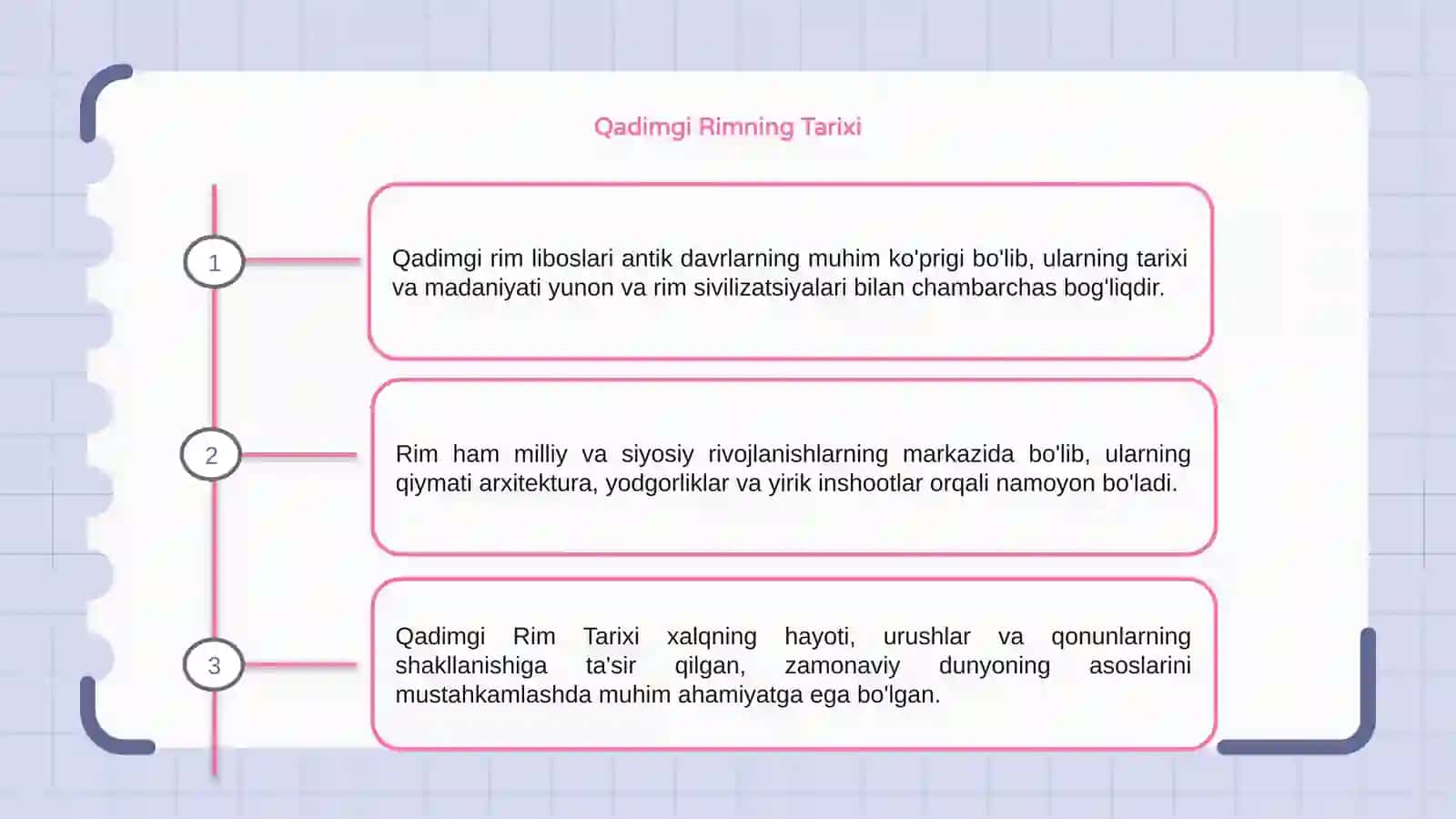 Qadimgi Rimning Tarixi

1

Qadimgi rim liboslari antik davrlarning muhim ko'prigi bo'lib, ularning tarixi va madaniyati yunon va rim sivilizatsiyalari bilan chambarchas bog'liqdir.

2

Rim ham milliy va siyosiy rivojlanishlarning markazida bo'lib, ularning qiymati arxitektura, yodgorliklar va yirik inshootlar orqali namoyon bo'ladi.

3

Qadimgi Rim Tarixi xalqning hayoti, urushlar va qonunlarning shakllanishiga ta'sir qilgan, zamonaviy dunyoning asoslarini mustahkamlashda muhim ahamiyatga ega bo'lgan.